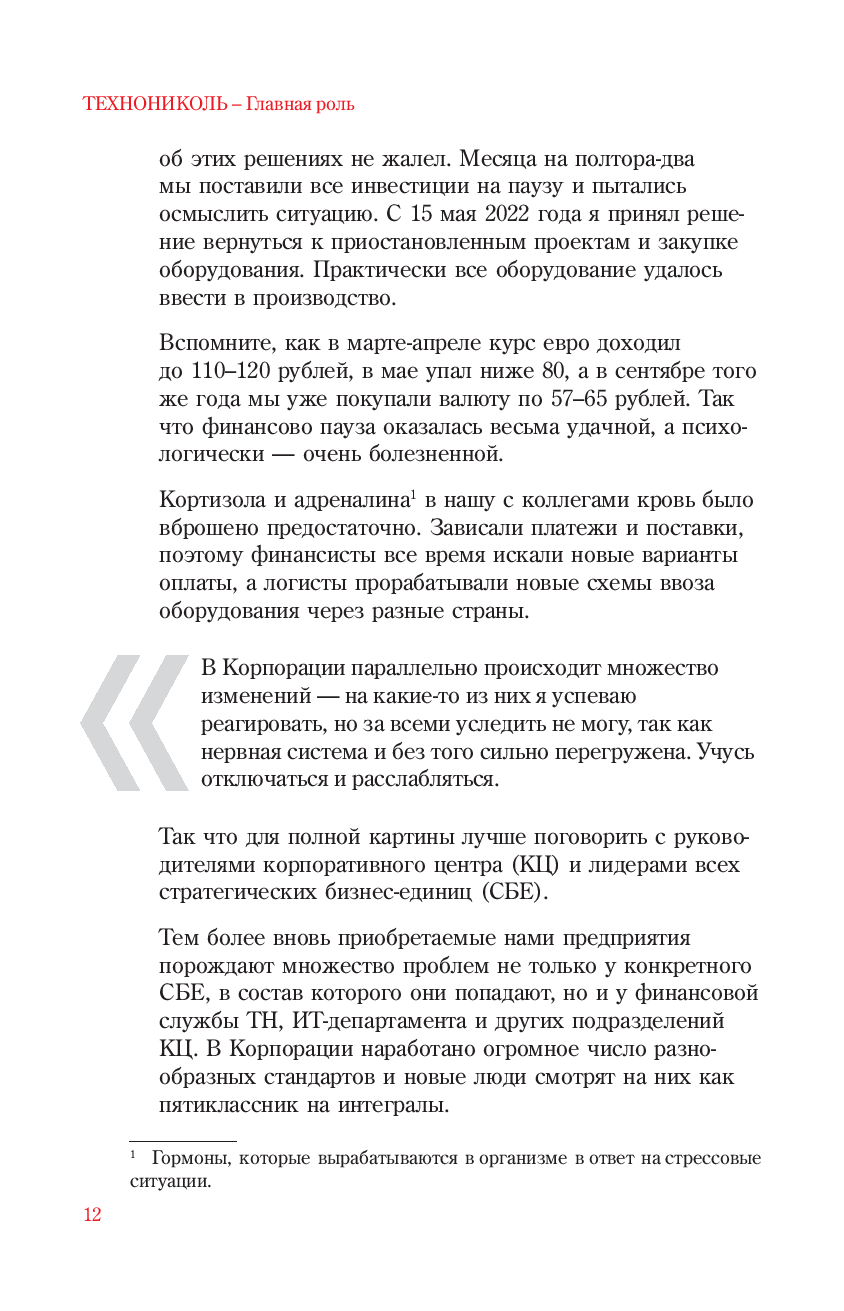 ТЕХНОНИКОЛЬ – Главная роль

об этих решениях не жалел. Месяца на полтора-два мы поставили все инвестиции на паузу и пытались осмыслить ситуацию. С 15 мая 2022 года я принял решение вернуться к приостановленным проектам и закупке оборудования. Практически все оборудование удалось ввести в производство.

Вспомните, как в марте-апреле курс евро доходил до 110–120 рублей, в мае упал ниже 80, а в сентябре того же года мы уже покупали валюту по 57–65 рублей. Так что финансово пауза оказалась весьма удачной, а психологически — очень болезненной.

Кортизола и адреналина$^1$ в нашу с коллегами кровь было вброшено предостаточно. Зависали платежи и поставки, поэтому финансисты все время искали новые варианты оплаты, а логисты прорабатывали новые схемы ввоза оборудования через разные страны.

В Корпорации параллельно происходит множество изменений — на какие-то из них я успеваю реагировать, но за всеми уследить не могу, так как нервная система и без того сильно перегружена. Учусь отключаться и расслабляться.

Так что для полной картины лучше поговорить с руководителями корпоративного центра (КЦ) и лидерами всех стратегических бизнес-единиц (СБЕ).

Тем более вновь приобретаемые нами предприятия порождают множество проблем не только у конкретного СБЕ, в состав которого они попадают, но и у финансовой службы ТН, ИТ-департамента и других подразделений КЦ. В Корпорации наработано огромное число разнообразных стандартов и новые люди смотрят на них как пятиклассник на интегралы.

$^1$ Гормоны, которые вырабатываются в организме в ответ на стрессовые ситуации.

12